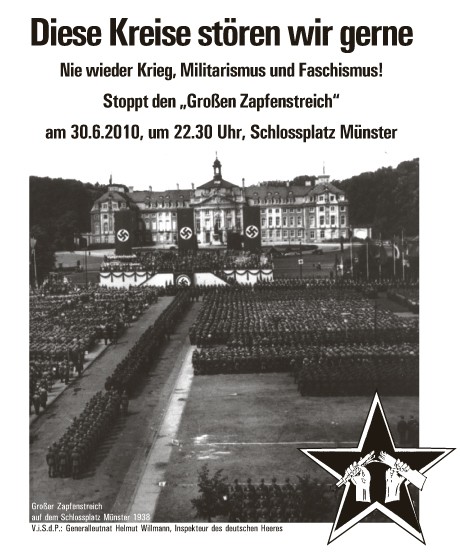 Diese Kreise stören wir gerne

Nie wieder Krieg, Militarismus und Faschismus!

Stoppt den „Großen Zapfenstreich“

am 30.6.2010, um 22.30 Uhr, Schlossplatz Münster

Großer Zapfenstreich auf dem Schlossplatz Münster 1938

V.i.S.d.P.: Generalleutnat Helmut Willmann, Inspekteur des deutschen Heeres